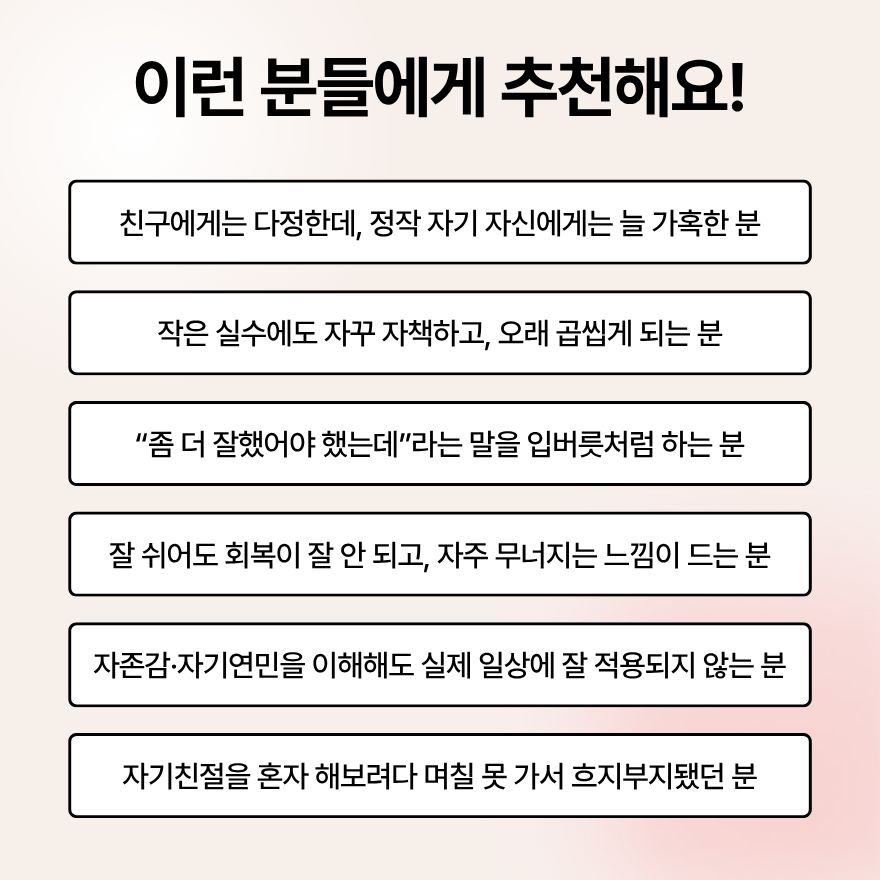 이런 분들에게 추천해요!

친구에게는 다정한데, 정작 자기 자신에게는 늘 가혹한 분

작은 실수에도 자꾸 자책하고, 오래 곱씹게 되는 분

“좀 더 잘했어야 했는데”라는 말을 입버릇처럼 하는 분

잘 쉬어도 회복이 잘 안 되고, 자주 무너지는 느낌이 드는 분

자존감·자기연민을 이해해도 실제 일상에 잘 적용되지 않는 분

자기친절을 혼자 해보려다 며칠 못 가서 흐지부지됐던 분